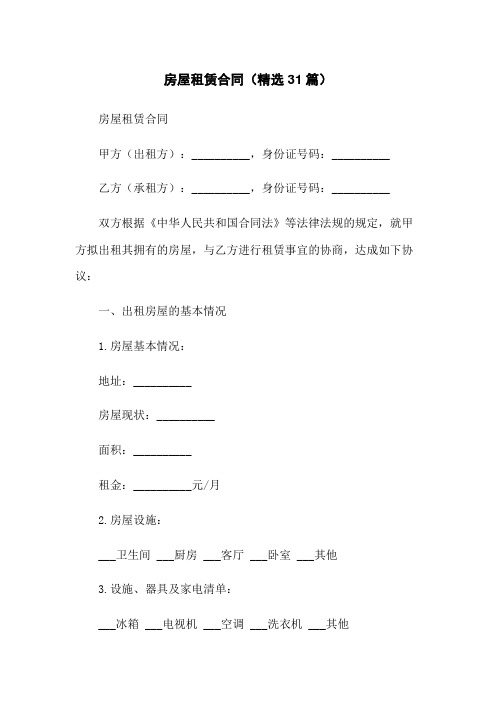 房屋租赁合同（精选31篇）

房屋租赁合同

甲方（出租方）：__________，身份证号码：__________

乙方（承租方）：__________，身份证号码：__________

双方根据《中华人民共和国合同法》等法律法规的规定，就甲方拟出租其拥有的房屋，与乙方进行租赁事宜的协商，达成如下协议：

一、出租房屋的基本情况

1.房屋基本情况：

地址：__________

房屋现状：__________

面积：__________

租金：__________元/月

2.房屋设施：

___卫生间 ___厨房 ___客厅 ___卧室 ___其他

3.设施、器具及家电清单：

___冰箱 ___电视机 ___空调 ___洗衣机 ___其他